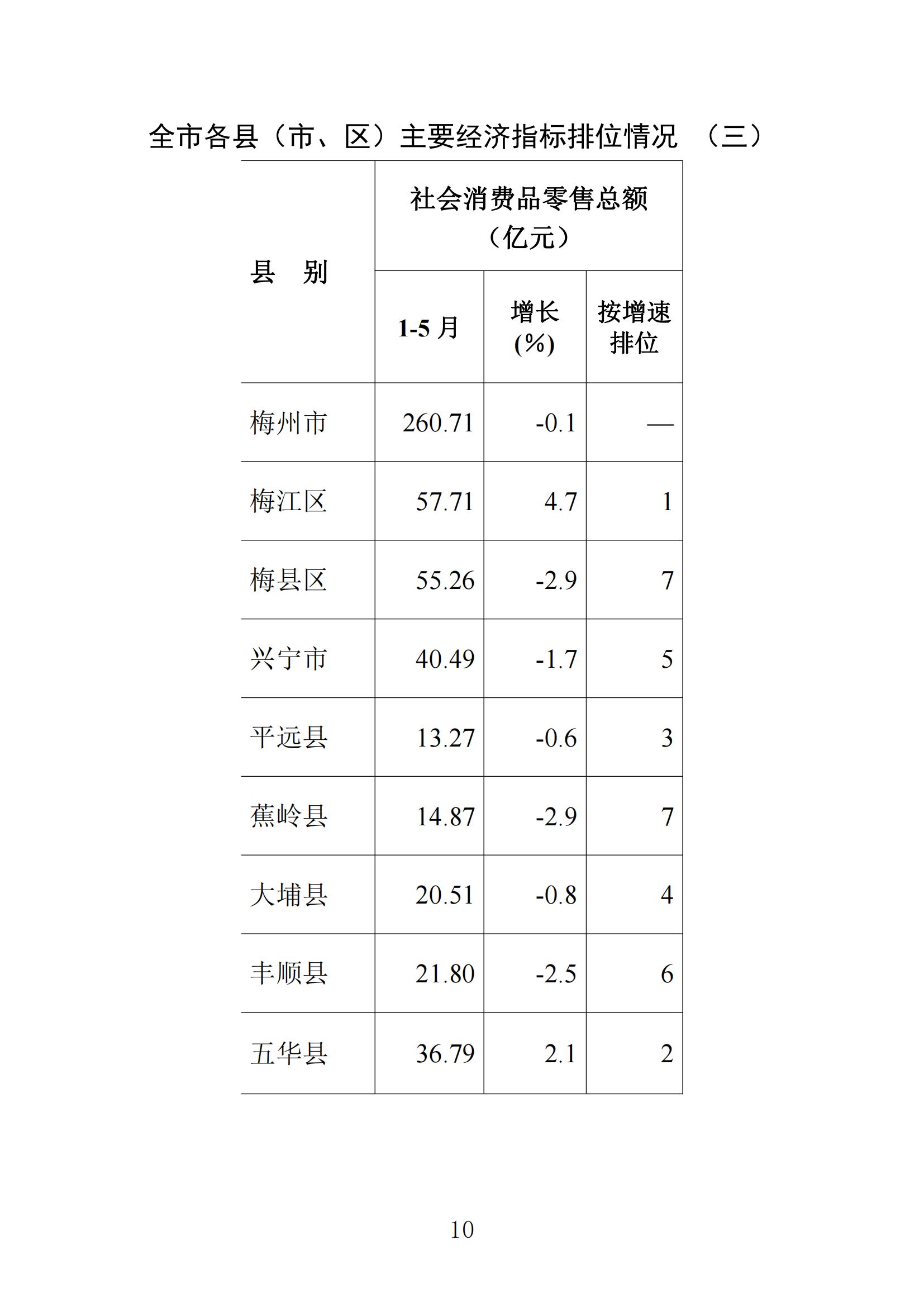 全市各县（市、区）主要经济指标排位情况 （三）

| 县 别 | 社会消费品零售总额（亿元） | | |
|---|---|---|---|
| | 1-5 月 | 增长 (%) | 按增速排位 |
| 梅州市 | 260.71 | -0.1 | — |
| 梅江区 | 57.71 | 4.7 | 1 |
| 梅县区 | 55.26 | -2.9 | 7 |
| 兴宁市 | 40.49 | -1.7 | 5 |
| 平远县 | 13.27 | -0.6 | 3 |
| 蕉岭县 | 14.87 | -2.9 | 7 |
| 大埔县 | 20.51 | -0.8 | 4 |
| 丰顺县 | 21.80 | -2.5 | 6 |
| 五华县 | 36.79 | 2.1 | 2 |

10